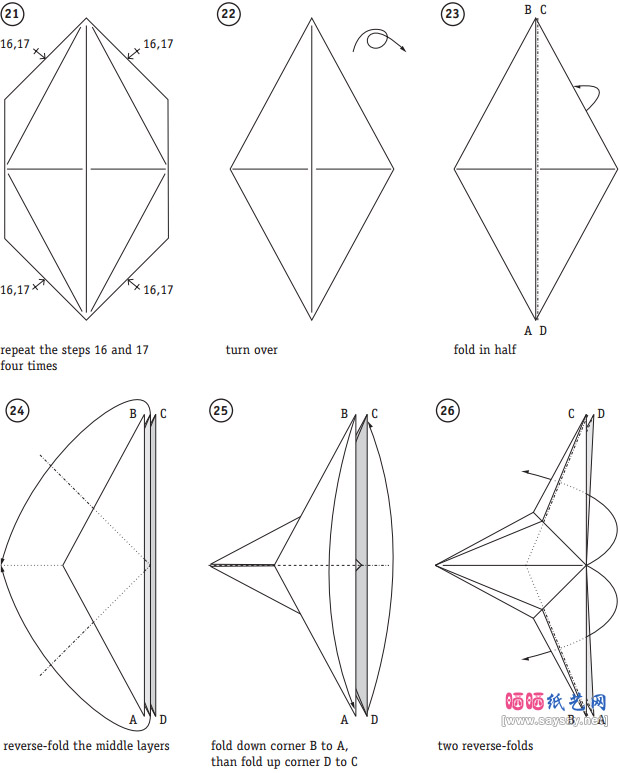 21

16,17
16,17
16,17
16,17

repeat the steps 16 and 17 four times

22

turn over

23

B C
A D

fold in half

24

B C
A D

reverse-fold the middle layers

25

B C
A D

fold down corner B to A, than fold up corner D to C

26

C D
B A

two reverse-folds

晒晒纸艺网
[www.saysay.net]